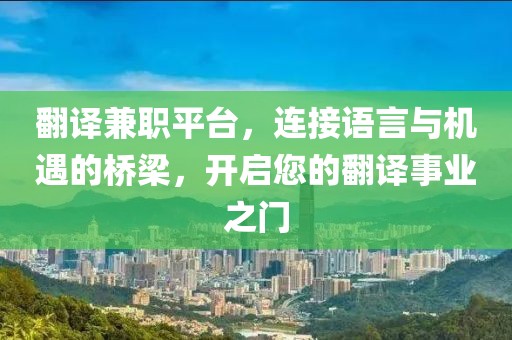 翻译兼职平台，连接语言与机遇的桥梁，开启您的翻译事业之门